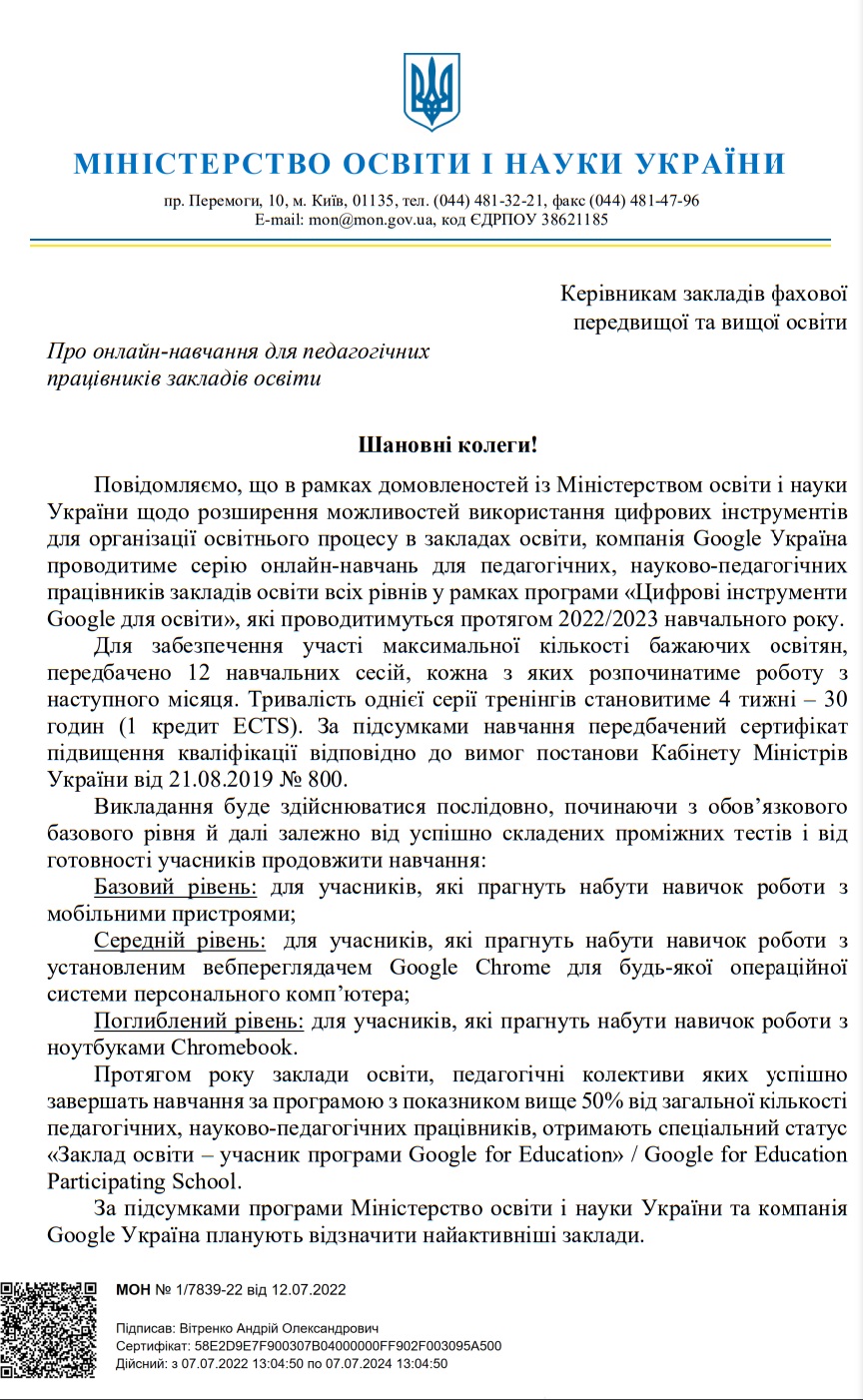 МІНІСТЕРСТВО ОСВІТИ І НАУКИ УКРАЇНИ

пр. Перемоги, 10, м. Київ, 01135, тел. (044) 481-32-21, факс (044) 481-47-96
E-mail: mon@mon.gov.ua, код ЄДРПОУ 38621185

Керівникам закладів фахової передвищої та вищої освіти

Про онлайн-навчання для педагогічних працівників закладів освіти

Шановні колеги!

Повідомляємо, що в рамках домовленостей із Міністерством освіти і науки України щодо розширення можливостей використання цифрових інструментів для організації освітнього процесу в закладах освіти, компанія Google Україна проводитиме серію онлайн-навчань для педагогічних, науково-педагогічних працівників закладів освіти всіх рівнів у рамках програми «Цифрові інструменти Google для освіти», які проводитимуться протягом 2022/2023 навчального року.

Для забезпечення участі максимальної кількості бажаючих освітян, передбачено 12 навчальних сесій, кожна з яких розпочинатиме роботу з наступного місяця. Тривалість однієї серії тренінгів становитиме 4 тижні – 30 годин (1 кредит ECTS). За підсумками навчання передбачений сертифікат підвищення кваліфікації відповідно до вимог постанови Кабінету Міністрів України від 21.08.2019 № 800.

Викладання буде здійснюватися послідовно, починаючи з обов'язкового базового рівня й далі залежно від успішно складених проміжних тестів і від готовності учасників продовжити навчання:

Базовий рівень: для учасників, які прагнуть набути навичок роботи з мобільними пристроями;

Середній рівень: для учасників, які прагнуть набути навичок роботи з установленим вебпереглядачем Google Chrome для будь-якої операційної системи персонального комп'ютера;

Поглиблений рівень: для учасників, які прагнуть набути навичок роботи з ноутбуками Chromebook.

Протягом року заклади освіти, педагогічні колективи яких успішно завершать навчання за програмою з показником вище 50% від загальної кількості педагогічних, науково-педагогічних працівників, отримають спеціальний статус «Заклад освіти – учасник програми Google for Education» / Google for Education Participating School.

За підсумками програми Міністерство освіти і науки України та компанія Google Україна планують відзначити найактивніші заклади.

МОН № 1/7839-22 від 12.07.2022

Підписав: Вітренко Андрій Олександрович
Сертифікат: 58E2D9E7F900307B04000000FF902F003095A500
Дійсний: з 07.07.2022 13:04:50 по 07.07.2024 13:04:50